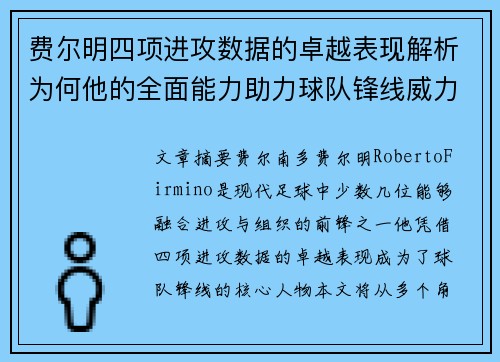 费尔明四项进攻数据的卓越表现解析为何他的全面能力助力球队锋线威力

文章摘要费尔南多费尔明RobertoFirmino是现代足球中少数几位能够融合进攻与组织的前锋之一他凭借四项进攻数据的卓越表现成为了球队锋线的核心人物本文将从多个角